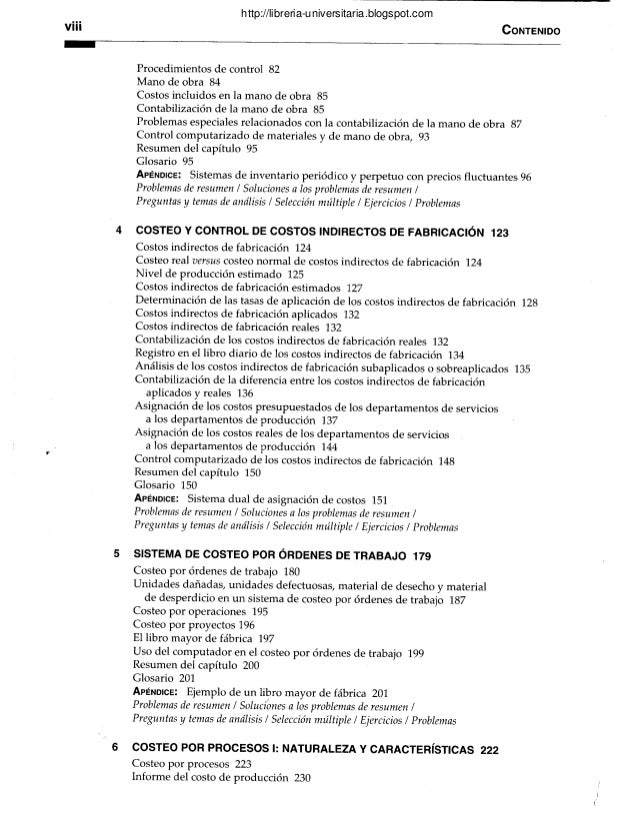 http://libreria-universitaria.blogspot.com

viii

CONTENIDO

Procedimientos de control 82
Mano de obra 84
Costos incluidos en la mano de obra 85
Contabilización de la mano de obra 85
Problemas especiales relacionados con la contabilización de la mano de obra 87
Control computarizado de materiales y de mano de obra, 93
Resumen del capítulo 95
Glosario 95
APÉNDICE: Sistemas de inventario periódico y perpetuo con precios fluctuantes 96
Problemas de resumen / Soluciones a los problemas de resumen / Preguntas y temas de análisis / Selección múltiple / Ejercicios / Problemas

4 COSTEO Y CONTROL DE COSTOS INDIRECTOS DE FABRICACIÓN 123
Costos indirectos de fabricación 124
Costeo real versus costeo normal de costos indirectos de fabricación 124
Nivel de producción estimado 125
Costos indirectos de fabricación estimados 127
Determinación de las tasas de aplicación de los costos indirectos de fabricación 128
Costos indirectos de fabricación aplicados 132
Costos indirectos de fabricación reales 132
Contabilización de los costos indirectos de fabricación reales 132
Registro en el libro diario de los costos indirectos de fabricación 134
Análisis de los costos indirectos de fabricación subaplicados o sobreaplicados 135
Contabilización de la diferencia entre los costos indirectos de fabricación aplicados y reales 136
Asignación de los costos presupuestados de los departamentos de servicios a los departamentos de producción 137
Asignación de los costos reales de los departamentos de servicios a los departamentos de producción 144
Control computarizado de los costos indirectos de fabricación 148
Resumen del capítulo 150
Glosario 150
APÉNDICE: Sistema dual de asignación de costos 151
Problemas de resumen / Soluciones a los problemas de resumen / Preguntas y temas de análisis / Selección múltiple / Ejercicios / Problemas

5 SISTEMA DE COSTEO POR ÓRDENES DE TRABAJO 179
Costeo por órdenes de trabajo 180
Unidades dañadas, unidades defectuosas, material de desecho y material de desperdicio en un sistema de costeo por órdenes de trabajo 187
Costeo por operaciones 195
Costeo por proyectos 196
El libro mayor de fábrica 197
Uso del computador en el costeo por órdenes de trabajo 199
Resumen del capítulo 200
Glosario 201
APÉNDICE: Ejemplo de un libro mayor de fábrica 201
Problemas de resumen / Soluciones a los problemas de resumen / Preguntas y temas de análisis / Selección múltiple / Ejercicios / Problemas

6 COSTEO POR PROCESOS I: NATURALEZA Y CARACTERÍSTICAS 222
Costeo por procesos 223
Informe del costo de producción 230